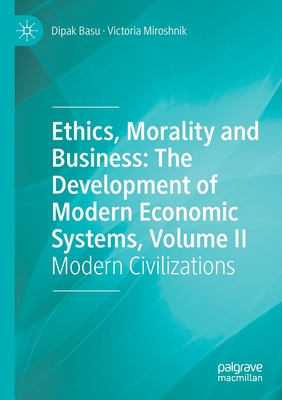 Dipak Basu · Victoria Miroshnik

Ethics, Morality and Business: The Development of Modern Economic Systems, Volume II

Modern Civilizations

palgrave macmillan